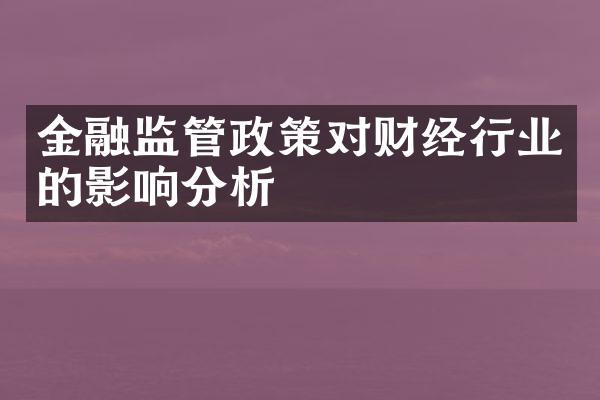 金融监管政策对财经行业的影响分析